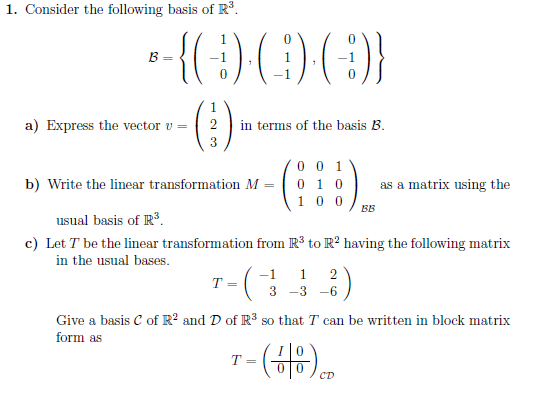 **1.** Consider the following basis of $\mathbb{R}^3$.

$$\mathcal{B} = \left\{ \begin{pmatrix} 1 \\ -1 \\ 0 \end{pmatrix}, \begin{pmatrix} 0 \\ 1 \\ -1 \end{pmatrix}, \begin{pmatrix} 0 \\ -1 \\ 0 \end{pmatrix} \right\}$$

**a)** Express the vector $v = \begin{pmatrix} 1 \\ 2 \\ 3 \end{pmatrix}$ in terms of the basis $\mathcal{B}$.

**b)** Write the linear transformation $M = \begin{pmatrix} 0 & 0 & 1 \\ 0 & 1 & 0 \\ 1 & 0 & 0 \end{pmatrix}_{\mathcal{BB}}$ as a matrix using the usual basis of $\mathbb{R}^3$.

**c)** Let $T$ be the linear transformation from $\mathbb{R}^3$ to $\mathbb{R}^2$ having the following matrix in the usual bases.

$$T = \begin{pmatrix} -1 & 1 & 2 \\ 3 & -3 & -6 \end{pmatrix}$$

Give a basis $\mathcal{C}$ of $\mathbb{R}^2$ and $\mathcal{D}$ of $\mathbb{R}^3$ so that $T$ can be written in block matrix form as

$$T = \left( \begin{array}{c|c} I & 0 \\ \hline 0 & 0 \end{array} \right)_{\mathcal{CD}}$$